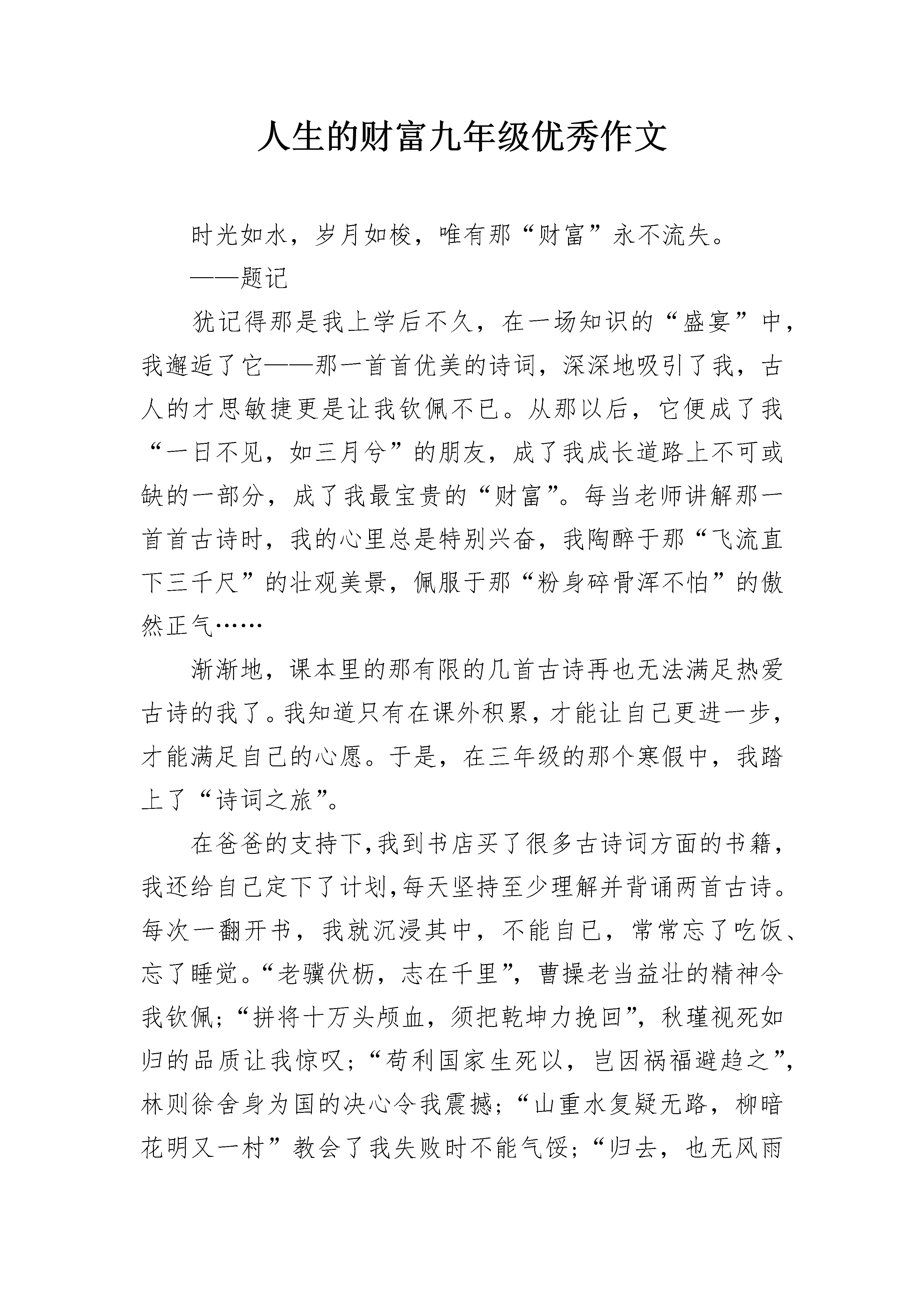 人生的财富九年级优秀作文

时光如水，岁月如梭，唯有那“财富”永不流失。

——题记

犹记得那是我上学后不久，在一场知识的“盛宴”中，我邂逅了它——那一首首优美的诗词，深深地吸引了我，古人的才思敏捷更是让我钦佩不已。从那以后，它便成了我“一日不见，如三月兮”的朋友，成了我成长道路上不可或缺的一部分，成了我最宝贵的“财富”。每当老师讲解那一首首古诗时，我的心里总是特别兴奋，我陶醉于那“飞流直下三千尺”的壮观美景，佩服于那“粉身碎骨浑不怕”的傲然正气……

渐渐地，课本里的那有限的几首古诗再也无法满足热爱古诗的我了。我知道只有在课外积累，才能让自己更进一步，才能满足自己的心愿。于是，在三年级的那个寒假中，我踏上了“诗词之旅”。

在爸爸的支持下,我到书店买了很多古诗词方面的书籍，我还给自己定下了计划,每天坚持至少理解并背诵两首古诗。每次一翻开书，我就沉浸其中，不能自已，常常忘了吃饭、忘了睡觉。“老骥伏枥，志在千里”，曹操老当益壮的精神令我钦佩；“拼将十万头颅血，须把乾坤力挽回”，秋瑾视死如归的品质让我惊叹；“苟利国家生死以，岂因祸福避趋之”，林则徐舍身为国的决心令我震撼；“山重水复疑无路，柳暗花明又一村”教会了我失败时不能气馁；“归去，也无风雨